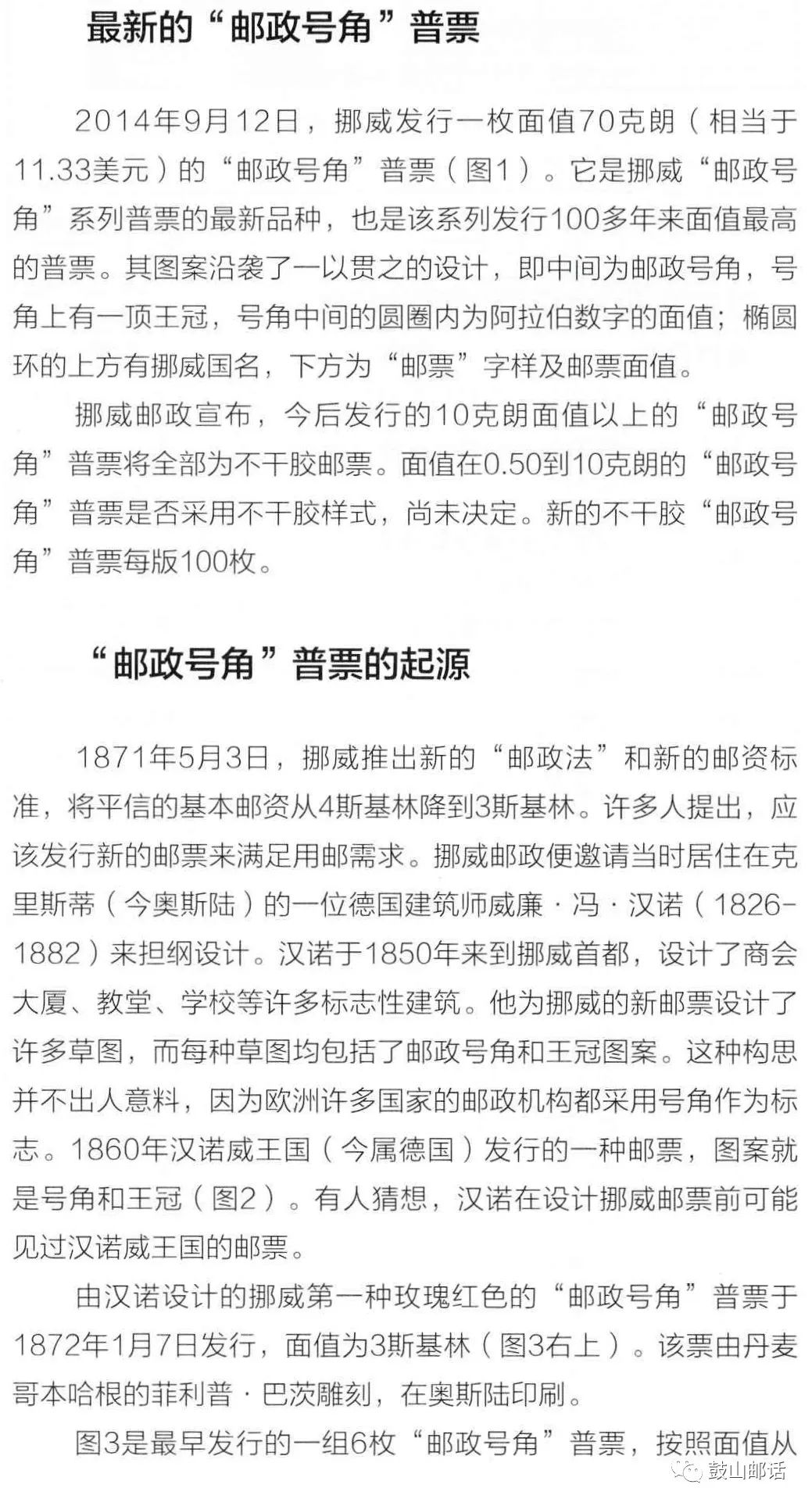 最新的“邮政号角”普票

2014年9月12日，挪威发行一枚面值70克朗（相当于11.33美元）的“邮政号角”普票（图1）。它是挪威“邮政号角”系列普票的最新品种，也是该系列发行100多年来面值最高的普票。其图案沿袭了一以贯之的设计，即中间为邮政号角，号角上有一顶王冠，号角中间的圆圈内为阿拉伯数字的面值；椭圆环的上方有挪威国名，下方为“邮票”字样及邮票面值。

挪威邮政宣布，今后发行的10克朗面值以上的“邮政号角”普票将全部为不干胶邮票。面值在0.50到10克朗的“邮政号角”普票是否采用不干胶样式，尚未决定。新的不干胶“邮政号角”普票每版100枚。

“邮政号角”普票的起源

1871年5月3日，挪威推出新的“邮政法”和新的邮资标准，将平信的基本邮资从4斯基林降到3斯基林。许多人提出，应该发行新的邮票来满足用邮需求。挪威邮政便邀请当时居住在克里斯蒂（今奥斯陆）的一位德国建筑师威廉·冯·汉诺（1826-1882）来担纲设计。汉诺于1850年来到挪威首都，设计了商会大厦、教堂、学校等许多标志性建筑。他为挪威的新邮票设计了许多草图，而每种草图均包括了邮政号角和王冠图案。这种构思并不出人意料，因为欧洲许多国家的邮政机构都采用号角作为标志。1860年汉诺威王国（今属德国）发行的一种邮票，图案就是号角和王冠（图2）。有人猜想，汉诺在设计挪威邮票前可能见过汉诺威王国的邮票。

由汉诺设计的挪威第一种玫瑰红色的“邮政号角”普票于1872年1月7日发行，面值为3斯基林（图3右上）。该票由丹麦哥本哈根的菲利普·巴茨雕刻，在奥斯陆印刷。

图3是最早发行的一组6枚“邮政号角”普票，按照面值从

鼓山邮话